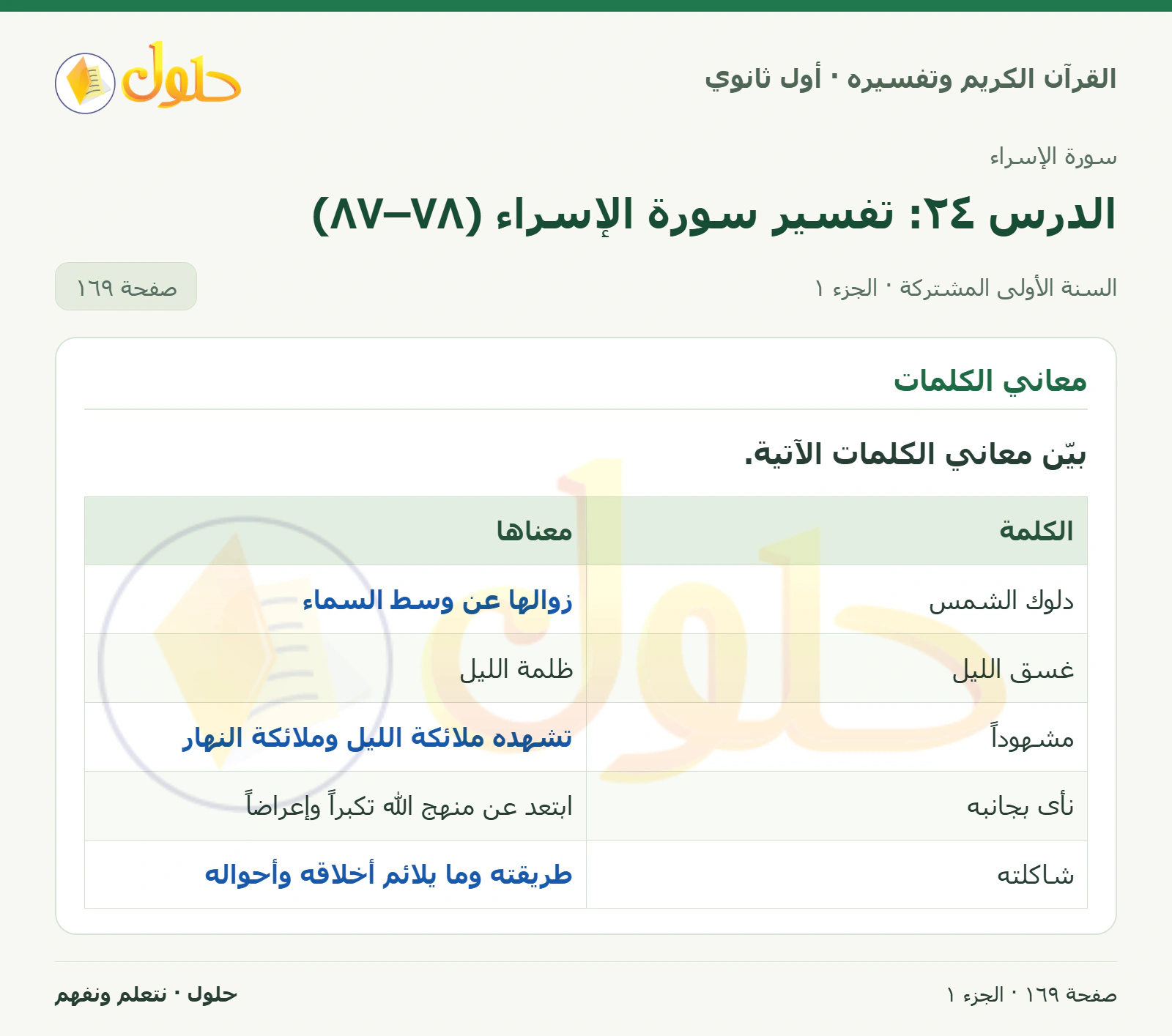 القرآن الكريم وتفسيره · أول ثانوي

حلول

سورة الإسراء

الدرس ٢٤: تفسير سورة الإسراء (٧٨–٨٧)

السنة الأولى المشتركة · الجزء ١

صفحة ١٦٩

معاني الكلمات

بيّن معاني الكلمات الآتية.

| الكلمة | معناها |
|---|---|
| دلوك الشمس | زوالها عن وسط السماء |
| غسق الليل | ظلمة الليل |
| مشهوداً | تشهده ملائكة الليل وملائكة النهار |
| نأى بجانبه | ابتعد عن منهج الله تكبراً وإعراضاً |
| شاكلته | طريقته وما يلائم أخلاقه وأحواله |

صفحة ١٦٩ · الجزء ١

حلول · نتعلم ونفهم